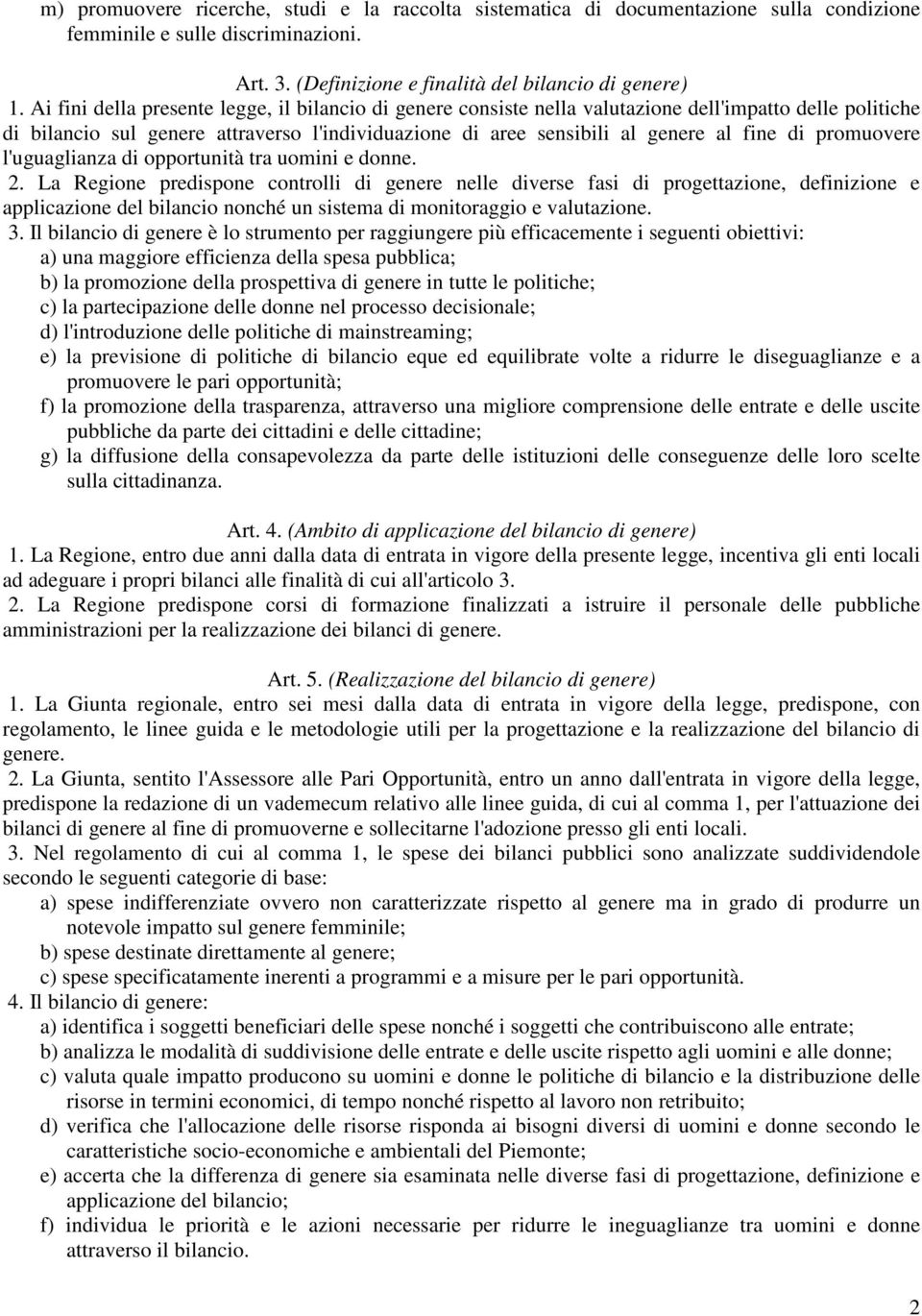 m) promuovere ricerche, studi e la raccolta sistematica di documentazione sulla condizione femminile e sulle discriminazioni.

Art. 3. (Definizione e finalità del bilancio di genere)
1. Ai fini della presente legge, il bilancio di genere consiste nella valutazione dell'impatto delle politiche di bilancio sul genere attraverso l'individuazione di aree sensibili al genere al fine di promuovere l'uguaglianza di opportunità tra uomini e donne.
2. La Regione predispone controlli di genere nelle diverse fasi di progettazione, definizione e applicazione del bilancio nonché un sistema di monitoraggio e valutazione.
3. Il bilancio di genere è lo strumento per raggiungere più efficacemente i seguenti obiettivi:
a) una maggiore efficienza della spesa pubblica;
b) la promozione della prospettiva di genere in tutte le politiche;
c) la partecipazione delle donne nel processo decisionale;
d) l'introduzione delle politiche di mainstreaming;
e) la previsione di politiche di bilancio eque ed equilibrate volte a ridurre le diseguaglianze e a promuovere le pari opportunità;
f) la promozione della trasparenza, attraverso una migliore comprensione delle entrate e delle uscite pubbliche da parte dei cittadini e delle cittadine;
g) la diffusione della consapevolezza da parte delle istituzioni delle conseguenze delle loro scelte sulla cittadinanza.

Art. 4. (Ambito di applicazione del bilancio di genere)
1. La Regione, entro due anni dalla data di entrata in vigore della presente legge, incentiva gli enti locali ad adeguare i propri bilanci alle finalità di cui all'articolo 3.
2. La Regione predispone corsi di formazione finalizzati a istruire il personale delle pubbliche amministrazioni per la realizzazione dei bilanci di genere.

Art. 5. (Realizzazione del bilancio di genere)
1. La Giunta regionale, entro sei mesi dalla data di entrata in vigore della legge, predispone, con regolamento, le linee guida e le metodologie utili per la progettazione e la realizzazione del bilancio di genere.
2. La Giunta, sentito l'Assessore alle Pari Opportunità, entro un anno dall'entrata in vigore della legge, predispone la redazione di un vademecum relativo alle linee guida, di cui al comma 1, per l'attuazione dei bilanci di genere al fine di promuoverne e sollecitarne l'adozione presso gli enti locali.
3. Nel regolamento di cui al comma 1, le spese dei bilanci pubblici sono analizzate suddividendole secondo le seguenti categorie di base:
a) spese indifferenziate ovvero non caratterizzate rispetto al genere ma in grado di produrre un notevole impatto sul genere femminile;
b) spese destinate direttamente al genere;
c) spese specificatamente inerenti a programmi e a misure per le pari opportunità.
4. Il bilancio di genere:
a) identifica i soggetti beneficiari delle spese nonché i soggetti che contribuiscono alle entrate;
b) analizza le modalità di suddivisione delle entrate e delle uscite rispetto agli uomini e alle donne;
c) valuta quale impatto producono su uomini e donne le politiche di bilancio e la distribuzione delle risorse in termini economici, di tempo nonché rispetto al lavoro non retribuito;
d) verifica che l'allocazione delle risorse risponda ai bisogni diversi di uomini e donne secondo le caratteristiche socio-economiche e ambientali del Piemonte;
e) accerta che la differenza di genere sia esaminata nelle diverse fasi di progettazione, definizione e applicazione del bilancio;
f) individua le priorità e le azioni necessarie per ridurre le ineguaglianze tra uomini e donne attraverso il bilancio.

2